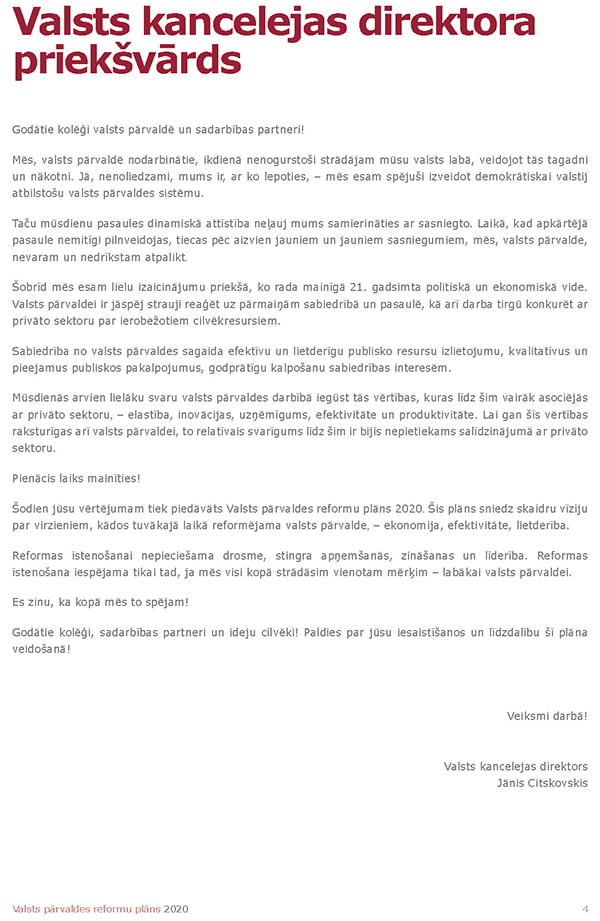 Valsts kancelejas direktora priekšvārds

Godātie kolēģi valsts pārvaldē un sadarbības partneri!

Mēs, valsts pārvaldē nodarbinātie, ikdienā nenogurstoši strādājam mūsu valsts labā, veidojot tās tagadni un nākotni. Jā, nenoliedzami, mums ir, ar ko lepoties, – mēs esam spējuši izveidot demokrātiskai valstij atbilstošu valsts pārvaldes sistēmu.

Taču mūsdienu pasaules dinamiskā attīstība neļauj mums samierināties ar sasniegto. Laikā, kad apkārtējā pasaule nemitīgi pilnveidojas, tiecas pēc aizvien jauniem un jauniem sasniegumiem, mēs, valsts pārvalde, nevaram un nedrīkstam atpalikt.

Šobrīd mēs esam lielu izaicinājumu priekšā, ko rada mainīgā 21. gadsimta politiskā un ekonomiskā vide. Valsts pārvaldei ir jāspēj strauji reaģēt uz pārmaiņām sabiedrībā un pasaulē, kā arī darba tirgū konkurēt ar privāto sektoru par ierobežotiem cilvēkresursiem.

Sabiedrība no valsts pārvaldes sagaida efektīvu un lietderīgu publisko resursu izlietojumu, kvalitatīvus un pieejamus publiskos pakalpojumus, godprātīgu kalpošanu sabiedrības interesēm.

Mūsdienās arvien lielāku svaru valsts pārvaldes darbībā iegūst tās vērtības, kuras līdz šim vairāk asociējās ar privāto sektoru, – elastība, inovācijas, uzņēmīgums, efektivitāte un produktivitāte. Lai gan šīs vērtības raksturīgas arī valsts pārvaldei, to relatīvais svarīgums līdz šim ir bijis nepietiekams salīdzinājumā ar privāto sektoru.

Pienācis laiks mainīties!

Šodien jūsu vērtējumam tiek piedāvāts Valsts pārvaldes reformu plāns 2020. Šis plāns sniedz skaidru vīziju par virzieniem, kādos tuvākajā laikā reformējama valsts pārvalde, – ekonomija, efektivitāte, lietderība.

Reformas īstenošanai nepieciešama drosme, stingra apņemšanās, zināšanas un līderība. Reformas īstenošana iespējama tikai tad, ja mēs visi kopā strādāsim vienotam mērķim – labākai valsts pārvaldei.

Es zinu, ka kopā mēs to spējam!

Godātie kolēģi, sadarbības partneri un ideju cilvēki! Paldies par jūsu iesaistīšanos un līdzdalību šī plāna veidošanā!

Veiksmi darbā!

Valsts kancelejas direktors
Jānis Citskovskis

Valsts pārvaldes reformu plāns 2020 4